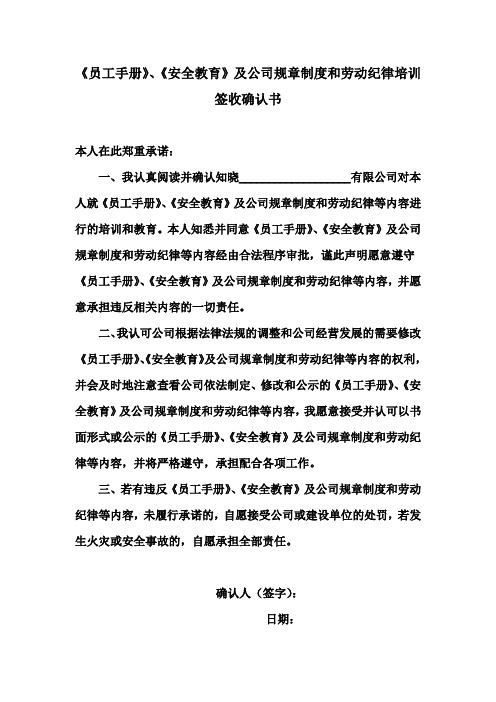 《员工手册》、《安全教育》及公司规章制度和劳动纪律培训签收确认书

本人在此郑重承诺：

一、我认真阅读并确认知晓____________________有限公司对本人就《员工手册》、《安全教育》及公司规章制度和劳动纪律等内容进行的培训和教育。本人知悉并同意《员工手册》、《安全教育》及公司规章制度和劳动纪律等内容经由合法程序审批，谨此声明愿意遵守《员工手册》、《安全教育》及公司规章制度和劳动纪律等内容，并愿意承担违反相关内容的一切责任。

二、我认可公司根据法律法规的调整和公司经营发展的需要修改《员工手册》、《安全教育》及公司规章制度和劳动纪律等内容的权利，并会及时地注意查看公司依法制定、修改和公示的《员工手册》、《安全教育》及公司规章制度和劳动纪律等内容，我愿意接受并认可以书面形式或公示的《员工手册》、《安全教育》及公司规章制度和劳动纪律等内容，并将严格遵守，承担配合各项工作。

三、若有违反《员工手册》、《安全教育》及公司规章制度和劳动纪律等内容，未履行承诺的，自愿接受公司或建设单位的处罚，若发生火灾或安全事故的，自愿承担全部责任。

确认人（签字）：

日期：